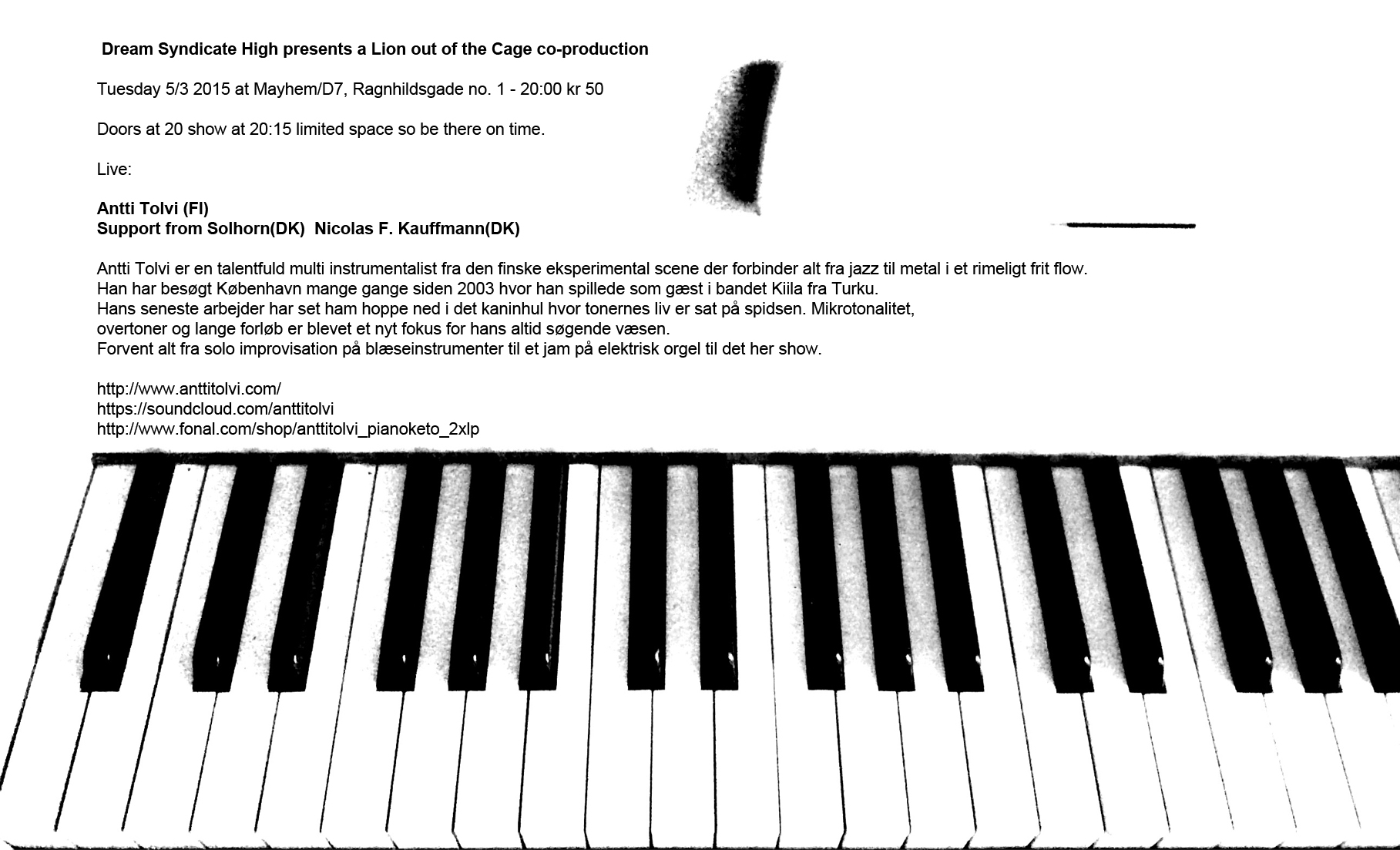 Dream Syndicate High presents a Lion out of the Cage co-production

Tuesday 5/3 2015 at Mayhem/D7, Ragnhildsgade no. 1 - 20:00 kr 50

Doors at 20 show at 20:15 limited space so be there on time.

Live:

Antti Tolvi (FI)
Support from Solhorn(DK) Nicolas F. Kauffmann(DK)

Antti Tolvi er en talentfuld multi instrumentalist fra den finske eksperimental scene der forbinder alt fra jazz til metal i et rimeligt frit flow.
Han har besøgt København mange gange siden 2003 hvor han spillede som gæst i bandet Kiila fra Turku.
Hans seneste arbejder har set ham hoppe ned i det kaninhul hvor tonernes liv er sat på spidsen. Mikrotonalitet, overtoner og lange forløb er blevet et nyt fokus for hans altid søgende væsen.
Forvent alt fra solo improvisation på blæseinstrumenter til et jam på elektrisk orgel til det her show.

http://www.anttitolvi.com/
https://soundcloud.com/anttitolvi
http://www.fonal.com/shop/anttitolvi_pianoketo_2xlp